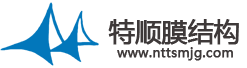 特顺膜结构
www.nttsmjg.com